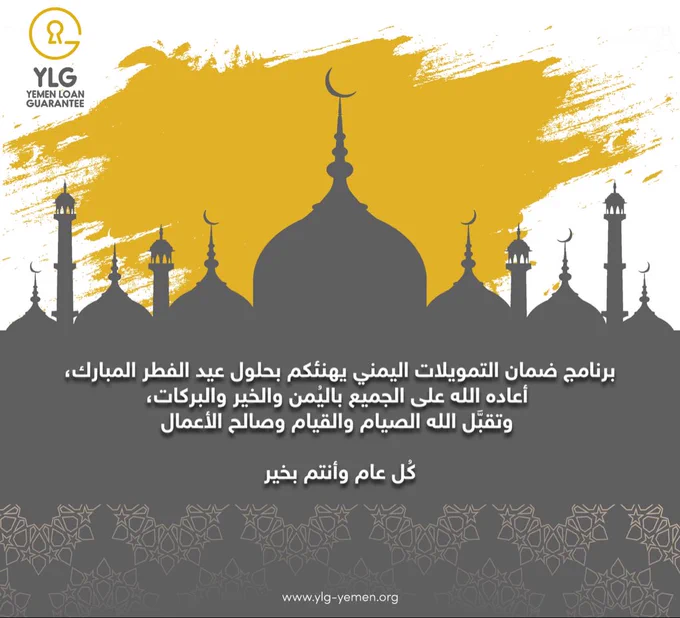 YLG
YEMEN LOAN
GUARANTEE

برنامج ضمان التمويلات اليمني يهنئكم بحلول عيد الفطر المبارك،
أعاده الله على الجميع باليُمن والخير والبركات،
وتقبَّل الله الصيام والقيام وصالح الأعمال

كُل عام وأنتم بخير

www.ylg-yemen.org